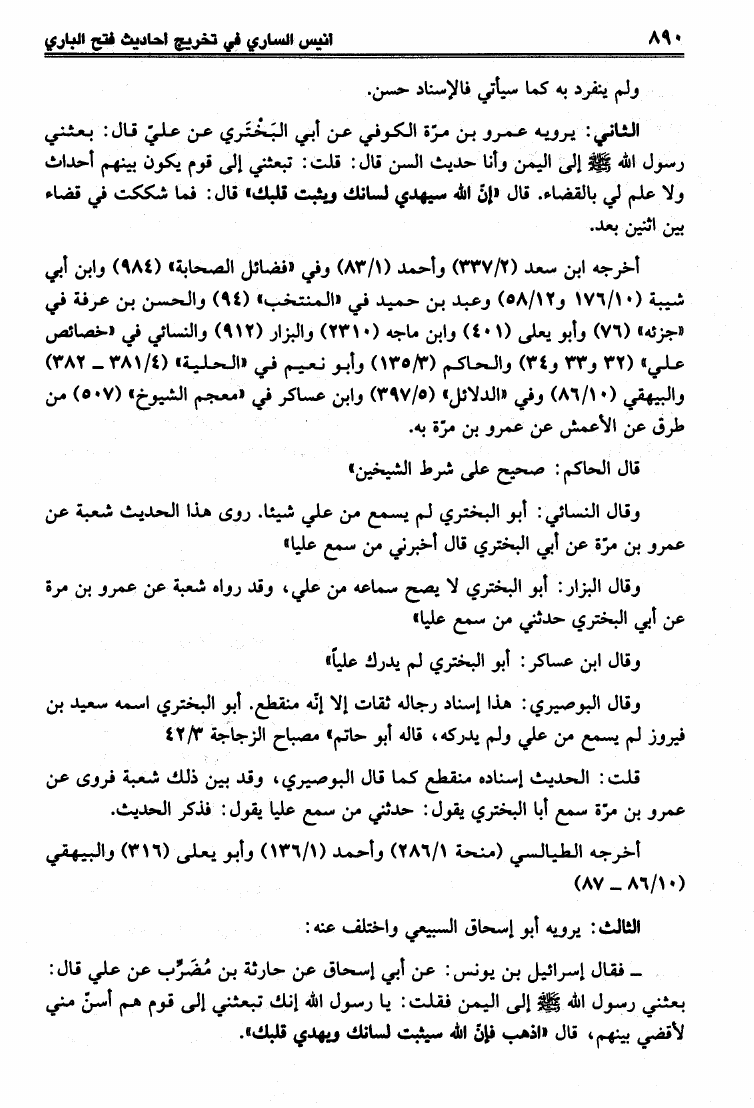 ٨٩٠ انيس الساري في تخريج احاديث فتح الباري

ولم ينفرد به كما سيأتي فالإسناد حسن.

الثاني: يرويه عمرو بن مرّة الكوفي عن أبي البَخْتَري عن عليّ قال: بعثني رسول الله ﷺ إلى اليمن وأنا حديث السن قال: قلت: تبعثني إلى قوم يكون بينهم أحداث ولا علم لي بالقضاء. قال «إنّ الله سيهدي لسانك ويثبت قلبك» قال: فما شككت في قضاء بين اثنين بعد.

أخرجه ابن سعد (٣٣٧/٢) وأحمد (٨٣/١) وفي «فضائل الصحابة» (٩٨٤) وابن أبي شيبة (١٧٦/١٠ و٥٨/١٢) وعبد بن حميد في «المنتخب» (٩٤) والحسن بن عرفة في «جزئه» (٧٦) وأبو يعلى (٤٠١) وابن ماجه (٢٣١٠) والبزار (٩١٢) والنسائي في «خصائص علي» (٣٢ و٣٣ و٣٤) والحاكم (١٣٥/٣) وأبو نعيم في «الحلية» (٣٨١/٤ ـ ٣٨٢) والبيهقي (٨٦/١٠) وفي «الدلائل» (٣٩٧/٥) وابن عساكر في «معجم الشيوخ» (٥٠٧) من طرق عن الأعمش عن عمرو بن مرّة به.

قال الحاكم: صحيح على شرط الشيخين»

وقال النسائي: أبو البختري لم يسمع من علي شيئا. روى هذا الحديث شعبة عن عمرو بن مرّة عن أبي البختري قال أخبرني من سمع عليا»

وقال البزار: أبو البختري لا يصح سماعه من علي، وقد رواه شعبة عن عمرو بن مرة عن أبي البختري حدثني من سمع عليا»

وقال ابن عساكر: أبو البختري لم يدرك علياً»

وقال البوصيري: هذا إسناد رجاله ثقات إلا إنّه منقطع. أبو البختري اسمه سعيد بن فيروز لم يسمع من علي ولم يدركه، قاله أبو حاتم» مصباح الزجاجة ٤٢/٣

قلت: الحديث إسناده منقطع كما قال البوصيري، وقد بين ذلك شعبة فروى عن عمرو بن مرّة سمع أبا البختري يقول: حدثني من سمع عليا يقول: فذكر الحديث.

أخرجه الطيالسي (منحة ٢٨٦/١) وأحمد (١٣٦/١) وأبو يعلى (٣١٦) والبيهقي (٨٦/١٠ ـ ٨٧)

الثالث: يرويه أبو إسحاق السبيعي واختلف عنه:

ـ فقال إسرائيل بن يونس: عن أبي إسحاق عن حارثة بن مُضَرِّب عن علي قال: بعثني رسول الله ﷺ إلى اليمن فقلت: يا رسول الله إنك تبعثني إلى قوم هم أسنّ مني لأقضي بينهم، قال «اذهب فإنّ الله سيثبت لسانك ويهدي قلبك».